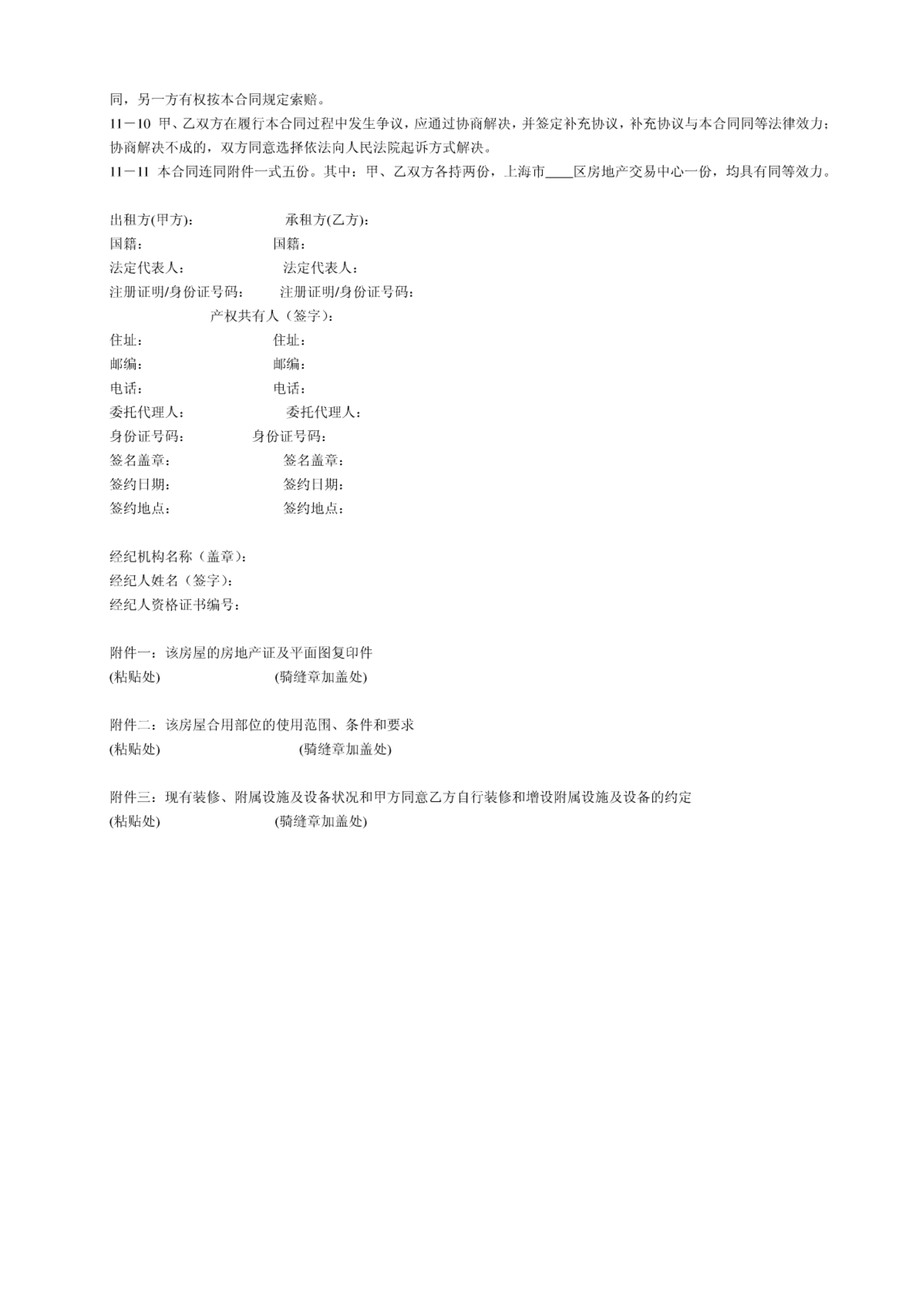 同，另一方有权按本合同规定索赔。

11－10 甲、乙双方在履行本合同过程中发生争议，应通过协商解决，并签定补充协议，补充协议与本合同同等法律效力；协商解决不成的，双方同意选择依法向人民法院起诉方式解决。

11－11 本合同连同附件一式五份。其中：甲、乙双方各持两份，上海市____区房地产交易中心一份，均具有同等效力。

出租方(甲方)： 承租方(乙方)：
国籍： 国籍：
法定代表人： 法定代表人：
注册证明/身份证号码： 注册证明/身份证号码：
产权共有人（签字）：
住址： 住址：
邮编： 邮编：
电话： 电话：
委托代理人： 委托代理人：
身份证号码： 身份证号码：
签名盖章： 签名盖章：
签约日期： 签约日期：
签约地点： 签约地点：

经纪机构名称（盖章）：
经纪人姓名（签字）：
经纪人资格证书编号：

附件一：该房屋的房地产证及平面图复印件
(粘贴处) (骑缝章加盖处)

附件二：该房屋合用部位的使用范围、条件和要求
(粘贴处) (骑缝章加盖处)

附件三：现有装修、附属设施及设备状况和甲方同意乙方自行装修和增设附属设施及设备的约定
(粘贴处) (骑缝章加盖处)